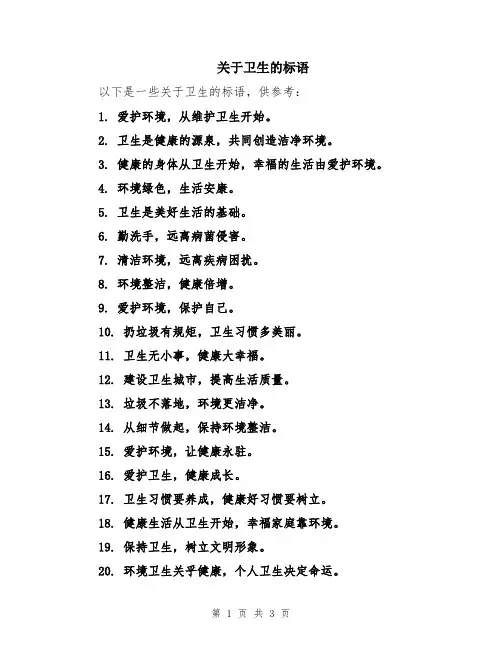 关于卫生的标语

以下是一些关于卫生的标语，供参考：

1. 爱护环境，从维护卫生开始。

2. 卫生是健康的源泉，共同创造洁净环境。

3. 健康的身体从卫生开始，幸福的生活由爱护环境。

4. 环境绿色，生活安康。

5. 卫生是美好生活的基础。

6. 勤洗手，远离病菌侵害。

7. 清洁环境，远离疾病困扰。

8. 环境整洁，健康倍增。

9. 爱护环境，保护自己。

10. 扔垃圾有规矩，卫生习惯多美丽。

11. 卫生无小事，健康大幸福。

12. 建设卫生城市，提高生活质量。

13. 垃圾不落地，环境更洁净。

14. 从细节做起，保持环境整洁。

15. 爱护环境，让健康永驻。

16. 爱护卫生，健康成长。

17. 卫生习惯要养成，健康好习惯要树立。

18. 健康生活从卫生开始，幸福家庭靠环境。

19. 保持卫生，树立文明形象。

20. 环境卫生关乎健康，个人卫生决定命运。

第 1 页 共 3 页